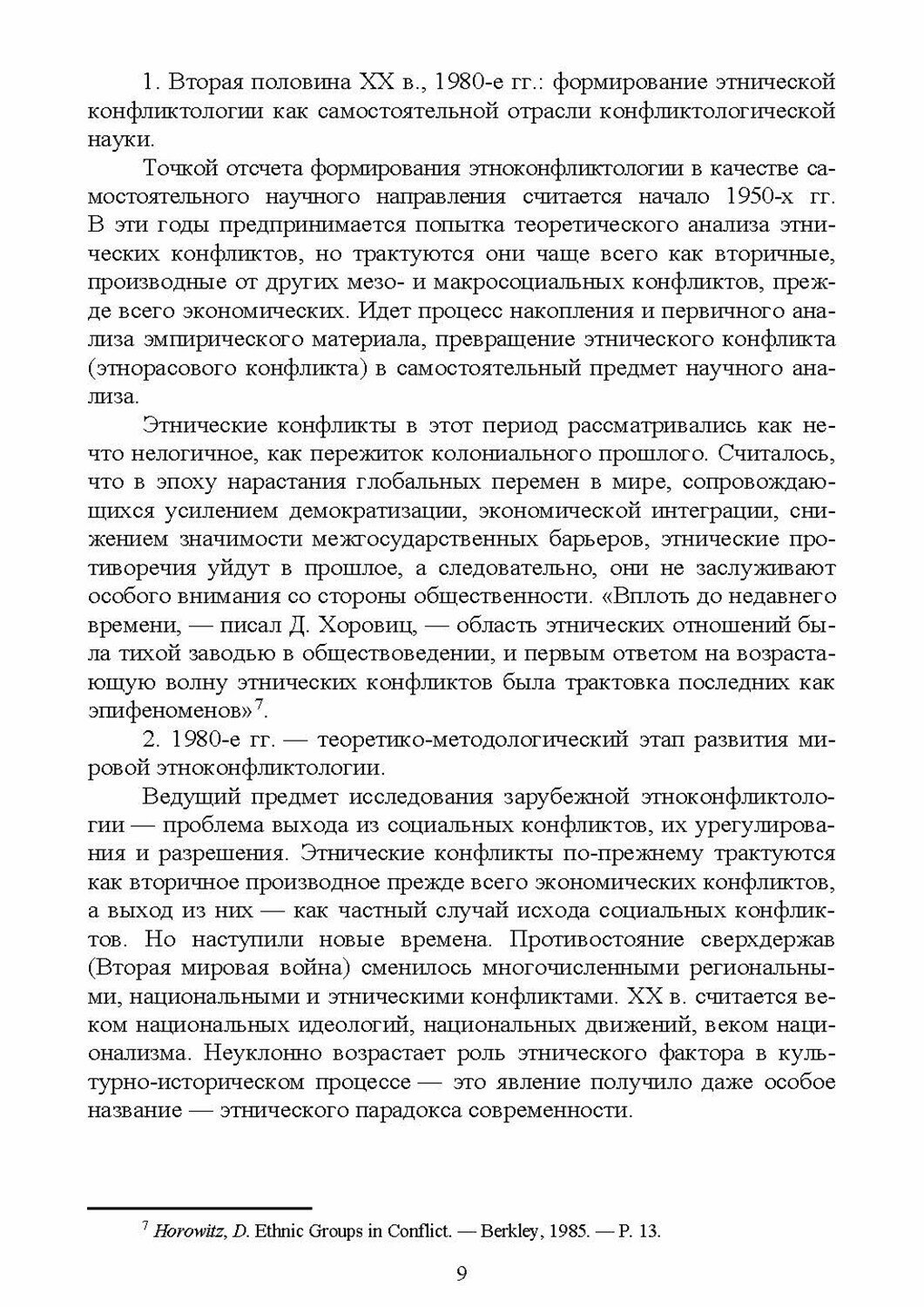 1. Вторая половина XX в., 1980-е гг.: формирование этнической конфликтологии как самостоятельной отрасли конфликтологической науки.

Точкой отсчета формирования этноконфликтологии в качестве самостоятельного научного направления считается начало 1950-х гг. В эти годы предпринимается попытка теоретического анализа этнических конфликтов, но трактуются они чаще всего как вторичные, производные от других мезо- и макросоциальных конфликтов, прежде всего экономических. Идет процесс накопления и первичного анализа эмпирического материала, превращение этнического конфликта (этнорасового конфликта) в самостоятельный предмет научного анализа.

Этнические конфликты в этот период рассматривались как нечто нелогичное, как пережиток колониального прошлого. Считалось, что в эпоху нарастания глобальных перемен в мире, сопровождающихся усилением демократизации, экономической интеграции, снижением значимости межгосударственных барьеров, этнические противоречия уйдут в прошлое, а следовательно, они не заслуживают особого внимания со стороны общественности. «Вплоть до недавнего времени, — писал Д. Хоровиц, — область этнических отношений была тихой заводью в обществоведении, и первым ответом на возрастающую волну этнических конфликтов была трактовка последних как эпифеноменов»$^7$.

2. 1980-е гг. — теоретико-методологический этап развития мировой этноконфликтологии.

Ведущий предмет исследования зарубежной этноконфликтологии — проблема выхода из социальных конфликтов, их урегулирования и разрешения. Этнические конфликты по-прежнему трактуются как вторичное производное прежде всего экономических конфликтов, а выход из них — как частный случай исхода социальных конфликтов. Но наступили новые времена. Противостояние сверхдержав (Вторая мировая война) сменилось многочисленными региональными, национальными и этническими конфликтами. XX в. считается веком национальных идеологий, национальных движений, веком национализма. Неуклонно возрастает роль этнического фактора в культурно-историческом процессе — это явление получило даже особое название — этнического парадокса современности.

$^7$ Horowitz, D. Ethnic Groups in Conflict. — Berkley, 1985. — P. 13.

9